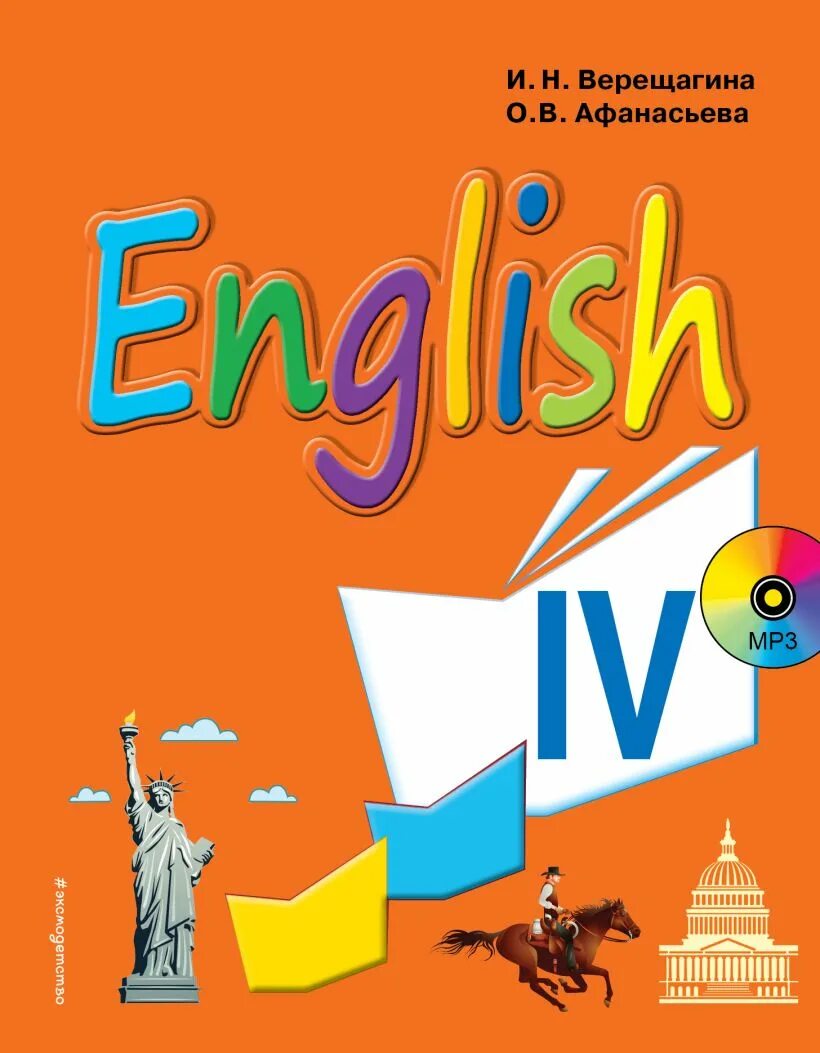 И. Н. Верещагина
О.В. Афанасьева

English

IV

MP3

#эксмодетство